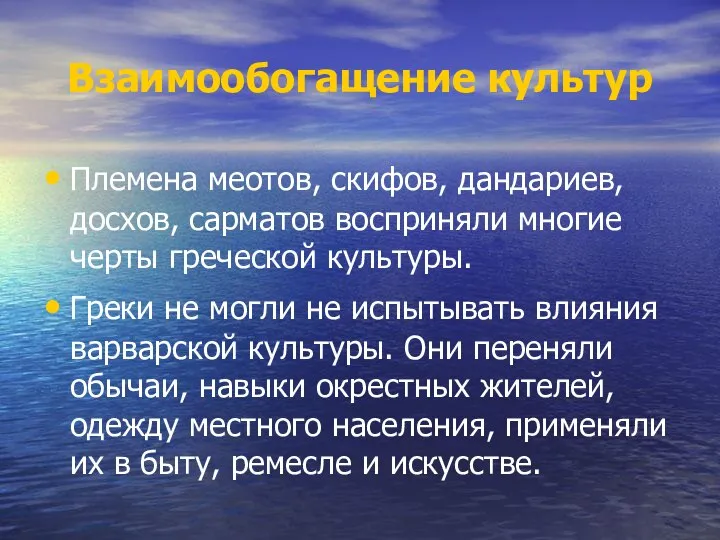 Взаимообогащение культур

• Племена меотов, скифов, дандариев, досхов, сарматов восприняли многие черты греческой культуры.

• Греки не могли не испытывать влияния варварской культуры. Они переняли обычаи, навыки окрестных жителей, одежду местного населения, применяли их в быту, ремесле и искусстве.